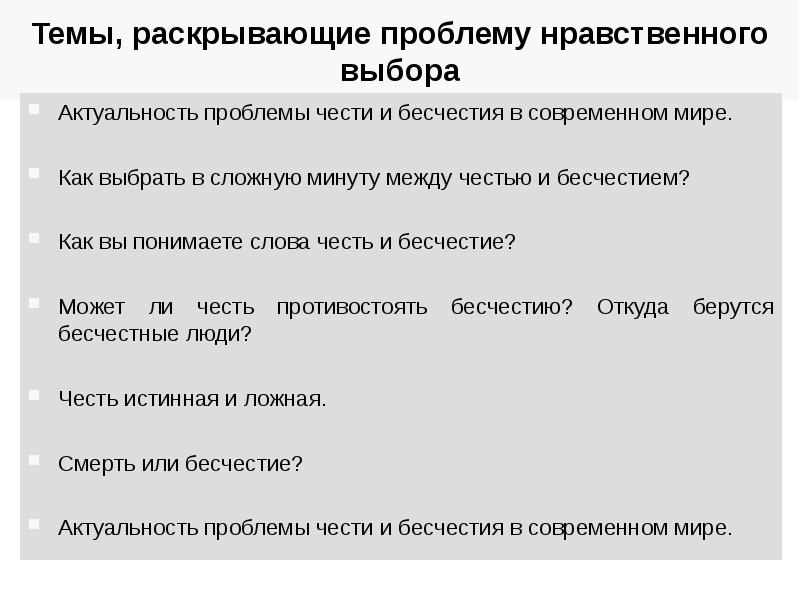 Темы, раскрывающие проблему нравственного выбора

Актуальность проблемы чести и бесчестия в современном мире.

Как выбрать в сложную минуту между честью и бесчестием?

Как вы понимаете слова честь и бесчестие?

Может ли честь противостоять бесчестию? Откуда берутся бесчестные люди?

Честь истинная и ложная.

Смерть или бесчестие?

Актуальность проблемы чести и бесчестия в современном мире.